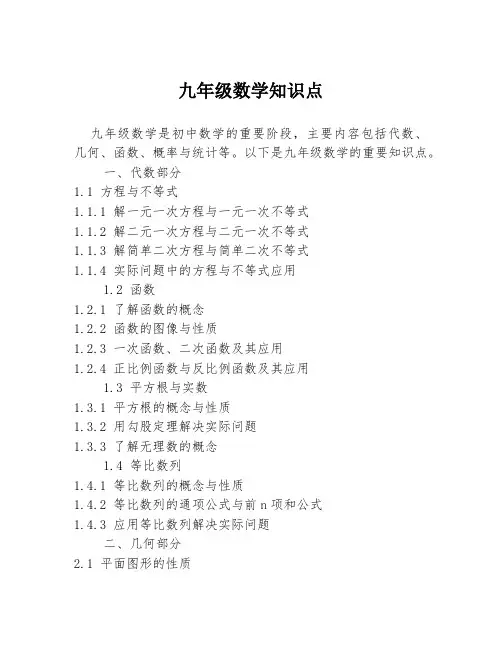 九年级数学知识点

九年级数学是初中数学的重要阶段，主要内容包括代数、几何、函数、概率与统计等。以下是九年级数学的重要知识点。

一、代数部分

1.1 方程与不等式

1.1.1 解一元一次方程与一元一次不等式

1.1.2 解二元一次方程与二元一次不等式

1.1.3 解简单二次方程与简单二次不等式

1.1.4 实际问题中的方程与不等式应用

1.2 函数

1.2.1 了解函数的概念

1.2.2 函数的图像与性质

1.2.3 一次函数、二次函数及其应用

1.2.4 正比例函数与反比例函数及其应用

1.3 平方根与实数

1.3.1 平方根的概念与性质

1.3.2 用勾股定理解决实际问题

1.3.3 了解无理数的概念

1.4 等比数列

1.4.1 等比数列的概念与性质

1.4.2 等比数列的通项公式与前 n 项和公式

1.4.3 应用等比数列解决实际问题

二、几何部分

2.1 平面图形的性质